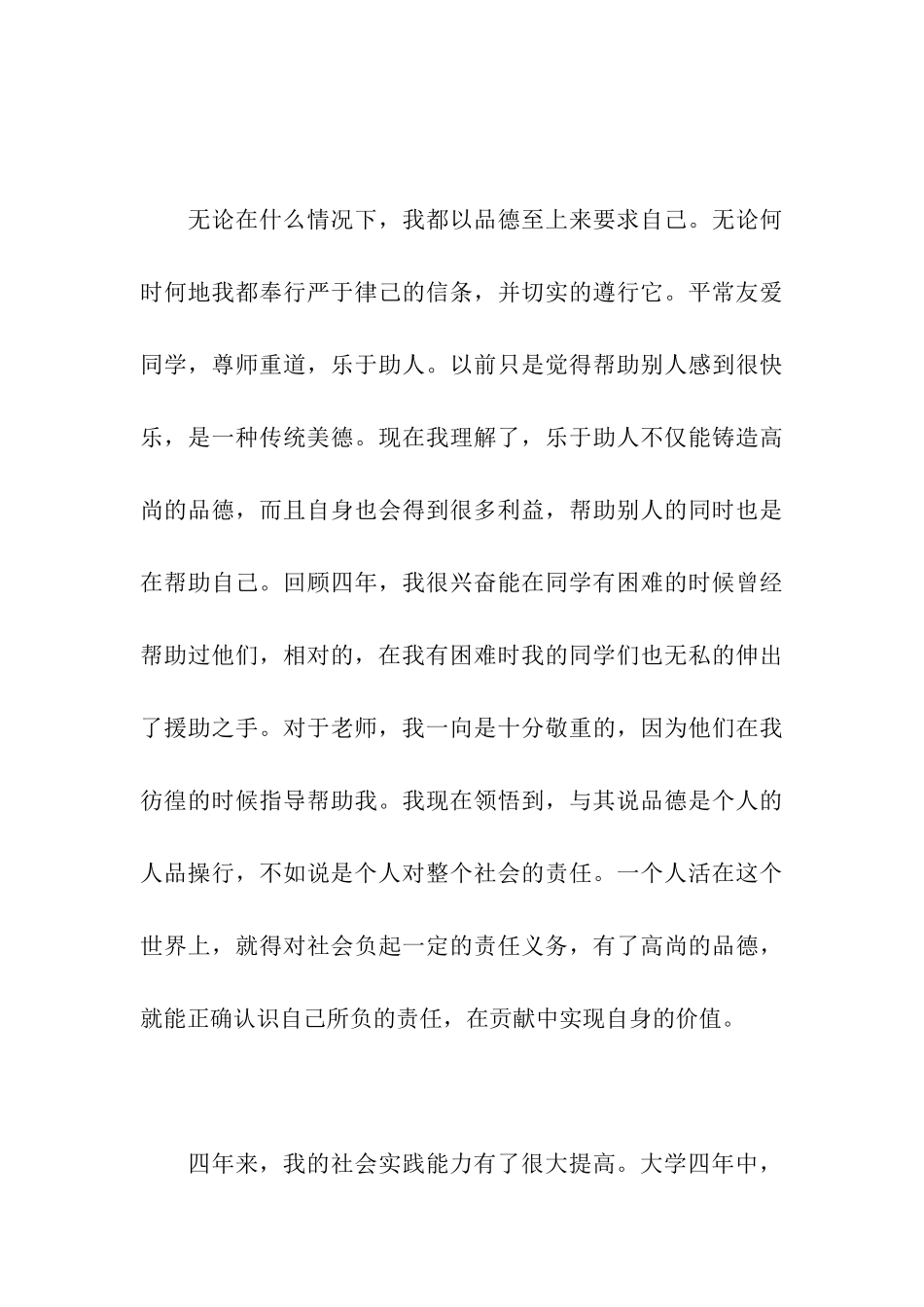 无论在什么情况下，我都以品德至上来要求自己。无论何时何地我都奉行严于律己的信条，并切实的遵行它。平常友爱同学，尊师重道，乐于助人。以前只是觉得帮助别人感到很快乐，是一种传统美德。现在我理解了，乐于助人不仅能铸造高尚的品德，而且自身也会得到很多利益，帮助别人的同时也是在帮助自己。回顾四年，我很兴奋能在同学有困难的时候曾经帮助过他们，相对的，在我有困难时我的同学们也无私的伸出了援助之手。对于老师，我一向是十分敬重的，因为他们在我彷徨的时候指导帮助我。我现在领悟到，与其说品德是个人的人品操行，不如说是个人对整个社会的责任。一个人活在这个世界上，就得对社会负起一定的责任义务，有了高尚的品德，就能正确认识自己所负的责任，在贡献中实现自身的价值。

四年来，我的社会实践能力有了很大提高。大学四年中，